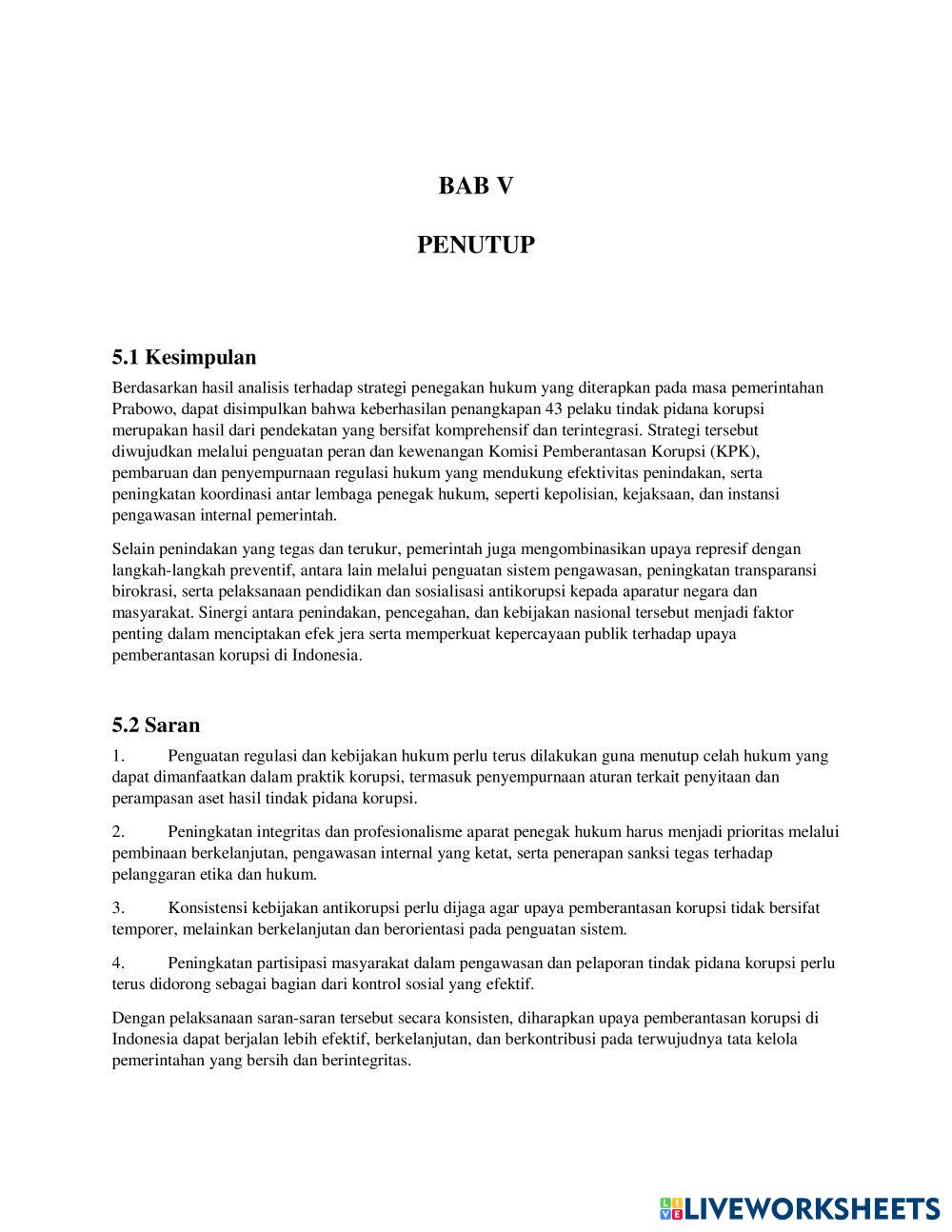 BAB V

PENUTUP

5.1 Kesimpulan

Berdasarkan hasil analisis terhadap strategi penegakan hukum yang diterapkan pada masa pemerintahan Prabowo, dapat disimpulkan bahwa keberhasilan penangkapan 43 pelaku tindak pidana korupsi merupakan hasil dari pendekatan yang bersifat komprehensif dan terintegrasi. Strategi tersebut diwujudkan melalui penguatan peran dan kewenangan Komisi Pemberantasan Korupsi (KPK), pembaruan dan penyempurnaan regulasi hukum yang mendukung efektivitas penindakan, serta peningkatan koordinasi antar lembaga penegak hukum, seperti kepolisian, kejaksaan, dan instansi pengawasan internal pemerintah.

Selain penindakan yang tegas dan terukur, pemerintah juga mengombinasikan upaya represif dengan langkah-langkah preventif, antara lain melalui penguatan sistem pengawasan, peningkatan transparansi birokrasi, serta pelaksanaan pendidikan dan sosialisasi antikorupsi kepada aparatur negara dan masyarakat. Sinergi antara penindakan, pencegahan, dan kebijakan nasional tersebut menjadi faktor penting dalam menciptakan efek jera serta memperkuat kepercayaan publik terhadap upaya pemberantasan korupsi di Indonesia.

5.2 Saran

1. Penguatan regulasi dan kebijakan hukum perlu terus dilakukan guna menutup celah hukum yang dapat dimanfaatkan dalam praktik korupsi, termasuk penyempurnaan aturan terkait penyitaan dan perampasan aset hasil tindak pidana korupsi.

2. Peningkatan integritas dan profesionalisme aparat penegak hukum harus menjadi prioritas melalui pembinaan berkelanjutan, pengawasan internal yang ketat, serta penerapan sanksi tegas terhadap pelanggaran etika dan hukum.

3. Konsistensi kebijakan antikorupsi perlu dijaga agar upaya pemberantasan korupsi tidak bersifat temporer, melainkan berkelanjutan dan berorientasi pada penguatan sistem.

4. Peningkatan partisipasi masyarakat dalam pengawasan dan pelaporan tindak pidana korupsi perlu terus didorong sebagai bagian dari kontrol sosial yang efektif.

Dengan pelaksanaan saran-saran tersebut secara konsisten, diharapkan upaya pemberantasan korupsi di Indonesia dapat berjalan lebih efektif, berkelanjutan, dan berkontribusi pada terwujudnya tata kelola pemerintahan yang bersih dan berintegritas.

LIVEWORKSHEETS